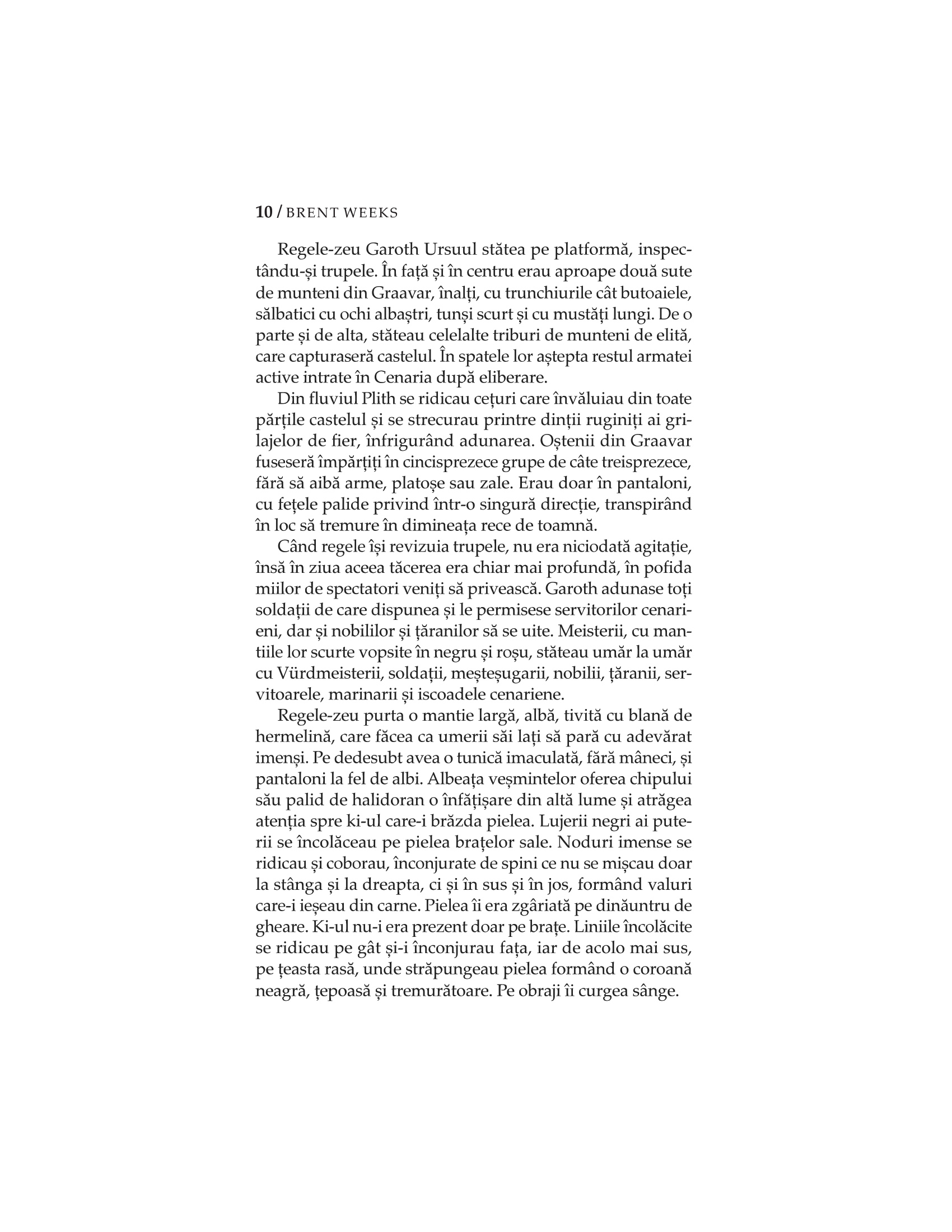 10 / BRENT WEEKS

Regele-zeu Garoth Ursuul stătea pe platformă, inspectându-și trupele. În față și în centru erau aproape două sute de munteni din Graavar, înalți, cu trunchiurile cât butoaiele, sălbatici cu ochi albaștri, tunși scurt și cu mustăți lungi. De o parte și de alta, stăteau celelalte triburi de munteni de elită, care capturaseră castelul. În spatele lor aștepta restul armatei active intrate în Cenaria după eliberare.

Din fluviul Plith se ridicau cețuri care învăluiau din toate părțile castelul și se strecurau printre dinții ruginiți ai grilajelor de fier, înfrigurând adunarea. Oștenii din Graavar fuseseră împărțiți în cincisprezece grupe de câte treisprezece, fără să aibă arme, platoșe sau zale. Erau doar în pantaloni, cu fețele palide privind într-o singură direcție, transpirând în loc să tremure în dimineața rece de toamnă.

Când regele își revizuia trupele, nu era niciodată agitație, însă în ziua aceea tăcerea era chiar mai profundă, în pofida miilor de spectatori veniți să privească. Garoth adunase toți soldații de care dispunea și le permisese servitorilor cenarieni, dar și nobililor și țăranilor să se uite. Meisterii, cu mantiile lor scurte vopsite în negru și roșu, stăteau umăr la umăr cu Vürdmeisterii, soldații, meșteșugarii, nobilii, țăranii, servitoarele, marinarii și iscoadele cenariene.

Regele-zeu purta o mantie largă, albă, tivită cu blană de hermelină, care făcea ca umerii săi lați să pară cu adevărat imenși. Pe dedesubt avea o tunică imaculată, fără mâneci, și pantaloni la fel de albi. Albeața veșmintelor oferea chipului său palid de halidoran o înfățișare din altă lume și atrăgea atenția spre ki-ul care-i brăzda pielea. Lujerii negri ai puterii se încolăceau pe pielea brațelor sale. Noduri imense se ridicau și coborau, înconjurate de spini ce nu se mișcau doar la stânga și la dreapta, ci și în sus și în jos, formând valuri care-i ieșeau din carne. Pielea îi era zgâriată pe dinăuntru de gheare. Ki-ul nu-i era prezent doar pe brațe. Liniile încolăcite se ridicau pe gât și-i înconjurau fața, iar de acolo mai sus, pe țeasta rasă, unde străpungeau pielea formând o coroană neagră, țepoasă și tremurătoare. Pe obraji îi curgea sânge.